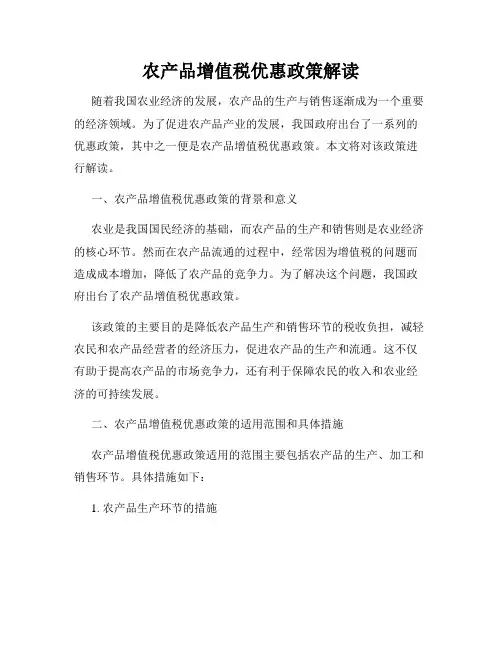 农产品增值税优惠政策解读

随着我国农业经济的发展，农产品的生产与销售逐渐成为一个重要的经济领域。为了促进农产品产业的发展，我国政府出台了一系列的优惠政策，其中之一便是农产品增值税优惠政策。本文将对该政策进行解读。

一、农产品增值税优惠政策的背景和意义

农业是我国国民经济的基础，而农产品的生产和销售则是农业经济的核心环节。然而在农产品流通的过程中，经常因为增值税的问题而造成成本增加，降低了农产品的竞争力。为了解决这个问题，我国政府出台了农产品增值税优惠政策。

该政策的主要目的是降低农产品生产和销售环节的税收负担，减轻农民和农产品经营者的经济压力，促进农产品的生产和流通。这不仅有助于提高农产品的市场竞争力，还有利于保障农民的收入和农业经济的可持续发展。

二、农产品增值税优惠政策的适用范围和具体措施

农产品增值税优惠政策适用的范围主要包括农产品的生产、加工和销售环节。具体措施如下：

1. 农产品生产环节的措施